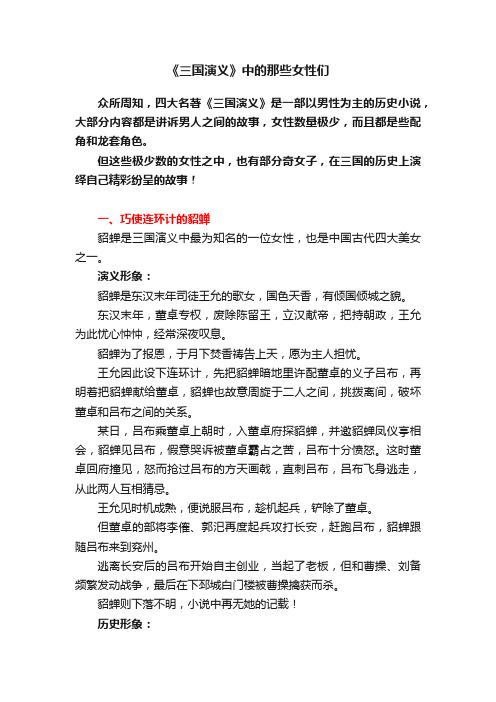 《三国演义》中的那些女性们

众所周知，四大名著《三国演义》是一部以男性为主的历史小说，大部分内容都是讲诉男人之间的故事，女性数量极少，而且都是些配角和龙套角色。

但这些极少数的女性之中，也有部分奇女子，在三国的历史上演绎自己精彩纷呈的故事！

一、巧使连环计的貂蝉

貂蝉是三国演义中最为知名的一位女性，也是中国古代四大美女之一。

演义形象：

貂蝉是东汉末年司徒王允的歌女，国色天香，有倾国倾城之貌。

东汉末年，董卓专权，废除陈留王，立汉献帝，把持朝政，王允为此忧心忡忡，经常深夜叹息。

貂蝉为了报恩，于月下焚香祷告上天，愿为主人担忧。

王允因此设下连环计，先把貂蝉暗地里许配董卓的义子吕布，再明着把貂蝉献给董卓，貂蝉也故意周旋于二人之间，挑拨离间，破坏董卓和吕布之间的关系。

某日，吕布乘董卓上朝时，入董卓府探貂蝉，并邀貂蝉凤仪亭相会，貂蝉见吕布，假意哭诉被董卓霸占之苦，吕布十分愤怒。这时董卓回府撞见，怒而抢过吕布的方天画戟，直刺吕布，吕布飞身逃走，从此两人互相猜忌。

王允见时机成熟，便说服吕布，趁机起兵，铲除了董卓。

但董卓的部将李傕、郭汜再度起兵攻打长安，赶跑吕布，貂蝉跟随吕布来到兖州。

逃离长安后的吕布开始自主创业，当起了老板，但和曹操、刘备频繁发动战争，最后在下邳城白门楼被曹操擒获而杀。

貂蝉则下落不明，小说中再无她的记载！

历史形象：